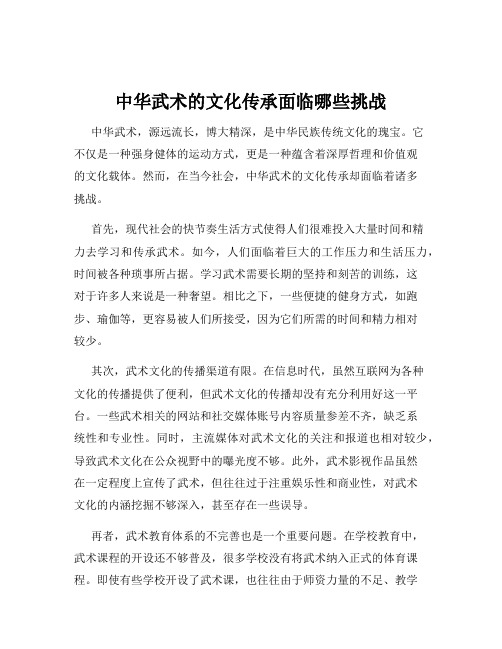 中华武术的文化传承面临哪些挑战

中华武术，源远流长，博大精深，是中华民族传统文化的瑰宝。它不仅是一种强身健体的运动方式，更是一种蕴含着深厚哲理和价值观的文化载体。然而，在当今社会，中华武术的文化传承却面临着诸多挑战。

首先，现代社会的快节奏生活方式使得人们很难投入大量时间和精力去学习和传承武术。如今，人们面临着巨大的工作压力和生活压力，时间被各种琐事所占据。学习武术需要长期的坚持和刻苦的训练，这对于许多人来说是一种奢望。相比之下，一些便捷的健身方式，如跑步、瑜伽等，更容易被人们所接受，因为它们所需的时间和精力相对较少。

其次，武术文化的传播渠道有限。在信息时代，虽然互联网为各种文化的传播提供了便利，但武术文化的传播却没有充分利用好这一平台。一些武术相关的网站和社交媒体账号内容质量参差不齐，缺乏系统性和专业性。同时，主流媒体对武术文化的关注和报道也相对较少，导致武术文化在公众视野中的曝光度不够。此外，武术影视作品虽然在一定程度上宣传了武术，但往往过于注重娱乐性和商业性，对武术文化的内涵挖掘不够深入，甚至存在一些误导。

再者，武术教育体系的不完善也是一个重要问题。在学校教育中，武术课程的开设还不够普及，很多学校没有将武术纳入正式的体育课程。即使有些学校开设了武术课，也往往由于师资力量的不足、教学